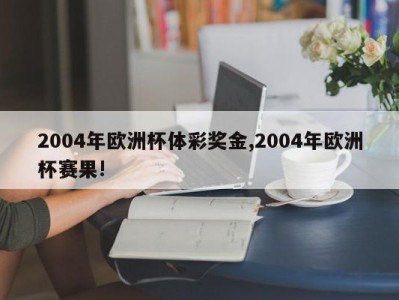 2004年欧洲杯体彩奖金,2004年欧洲杯赛果!